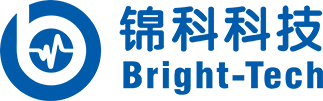 锦科科技
Bright-Tech